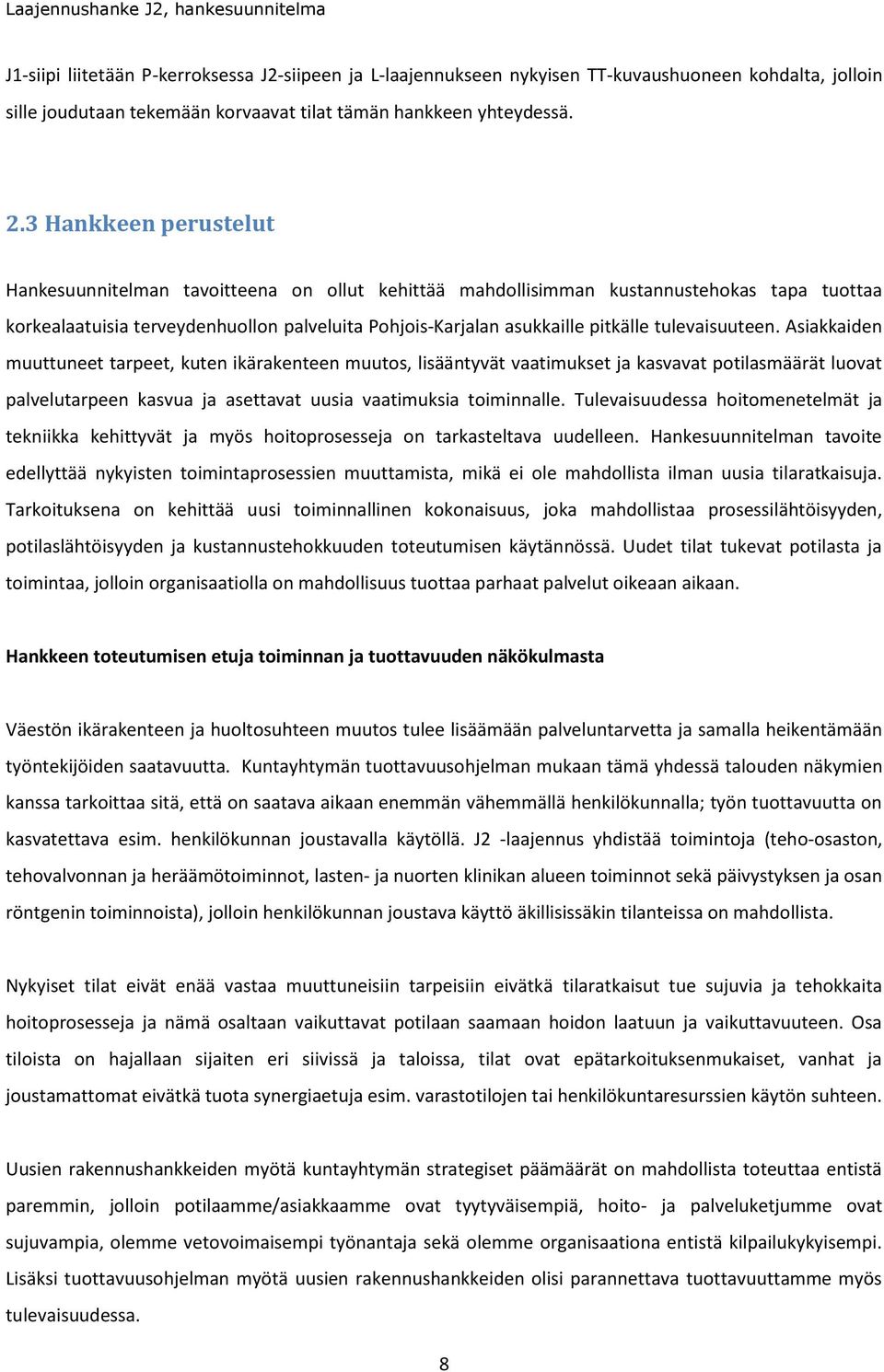 Laajennushanke J2, hankesuunnitelma

J1-siipi liitetään P-kerroksessa J2-siipeen ja L-laajennukseen nykyisen TT-kuvaushuoneen kohdalta, jolloin sille joudutaan tekemään korvaavat tilat tämän hankkeen yhteydessä.

2.3 Hankkeen perustelut

Hankesuunnitelman tavoitteena on ollut kehittää mahdollisimman kustannustehokas tapa tuottaa korkealaatuisia terveydenhuollon palveluita Pohjois-Karjalan asukkaille pitkälle tulevaisuuteen. Asiakkaiden muuttuneet tarpeet, kuten ikärakenteen muutos, lisääntyvät vaatimukset ja kasvavat potilasmäärät luovat palvelutarpeen kasvua ja asettavat uusia vaatimuksia toiminnalle. Tulevaisuudessa hoitomenetelmät ja tekniikka kehittyvät ja myös hoitoprosesseja on tarkasteltava uudelleen. Hankesuunnitelman tavoite edellyttää nykyisten toimintaprosessien muuttamista, mikä ei ole mahdollista ilman uusia tilaratkaisuja. Tarkoituksena on kehittää uusi toiminnallinen kokonaisuus, joka mahdollistaa prosessilähtöisyyden, potilaslähtöisyyden ja kustannustehokkuuden toteutumisen käytännössä. Uudet tilat tukevat potilasta ja toimintaa, jolloin organisaatiolla on mahdollisuus tuottaa parhaat palvelut oikeaan aikaan.

Hankkeen toteutumisen etuja toiminnan ja tuottavuuden näkökulmasta

Väestön ikärakenteen ja huoltosuhteen muutos tulee lisäämään palveluntarvetta ja samalla heikentämään työntekijöiden saatavuutta. Kuntayhtymän tuottavuusohjelman mukaan tämä yhdessä talouden näkymien kanssa tarkoittaa sitä, että on saatava aikaan enemmän vähemmällä henkilökunnalla; työn tuottavuutta on kasvatettava esim. henkilökunnan joustavalla käytöllä. J2 -laajennus yhdistää toimintoja (teho-osaston, tehovalvonnan ja heräämötoiminnot, lasten- ja nuorten klinikan alueen toiminnot sekä päivystyksen ja osan röntgenin toiminnoista), jolloin henkilökunnan joustava käyttö äkillisissäkin tilanteissa on mahdollista.

Nykyiset tilat eivät enää vastaa muuttuneisiin tarpeisiin eivätkä tilaratkaisut tue sujuvia ja tehokkaita hoitoprosesseja ja nämä osaltaan vaikuttavat potilaan saamaan hoidon laatuun ja vaikuttavuuteen. Osa tiloista on hajallaan sijaiten eri siivissä ja taloissa, tilat ovat epätarkoituksenmukaiset, vanhat ja joustamattomat eivätkä tuota synergiaetuja esim. varastotilojen tai henkilökuntaresurssien käytön suhteen.

Uusien rakennushankkeiden myötä kuntayhtymän strategiset päämäärät on mahdollista toteuttaa entistä paremmin, jolloin potilaamme/asiakkaamme ovat tyytyväisempiä, hoito- ja palveluketjumme ovat sujuvampia, olemme vetovoimaisempi työnantaja sekä olemme organisaationa entistä kilpailukykyisempi. Lisäksi tuottavuusohjelman myötä uusien rakennushankkeiden olisi parannettava tuottavuuttamme myös tulevaisuudessa.

8